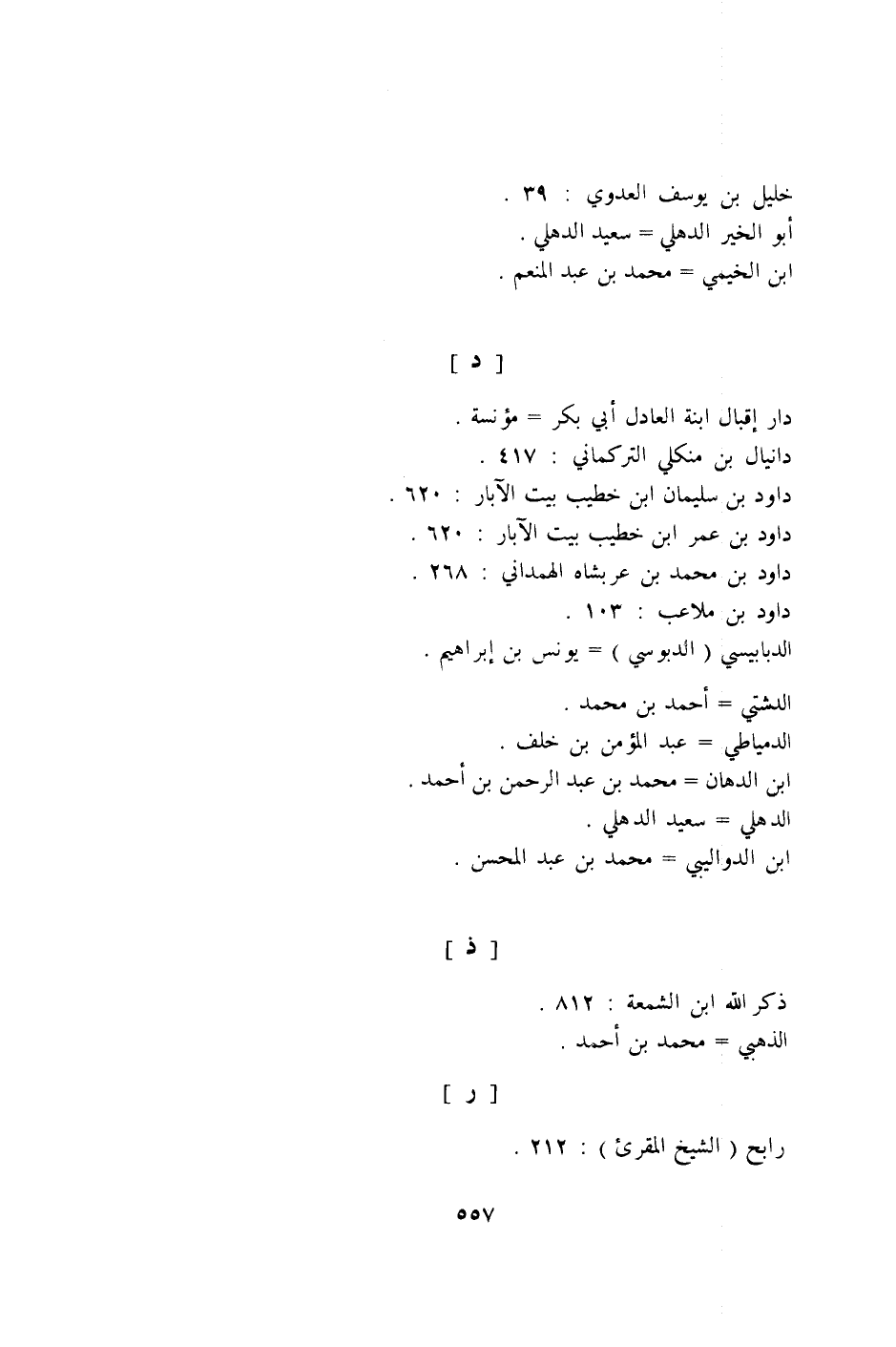 خليل بن يوسف العدوي : ٣٩ .
أبو الخير الدهلي = سعيد الدهلي .
ابن الخيمي = محمد بن عبد المنعم .

[ د ]

دار إقبال ابنة العادل أبي بكر = مؤنسة .
دانيال بن منكلي التركماني : ٤١٧ .
داود بن سليمان ابن خطيب بيت الآبار : ٦٢٠ .
داود بن عمر ابن خطيب بيت الآبار : ٦٢٠ .
داود بن محمد بن عربشاه الهمداني : ٢٦٨ .
داود بن ملاعب : ١٠٣ .
الدبابيسي ( الدبوسي ) = يونس بن إبراهيم .
الدشتي = أحمد بن محمد .
الدمياطي = عبد المؤمن بن خلف .
ابن الدهان = محمد بن عبد الرحمن بن أحمد .
الدهلي = سعيد الدهلي .
ابن الدواليبي = محمد بن عبد المحسن .

[ ذ ]

ذكر الله ابن الشمعة : ٨١٢ .
الذهبي = محمد بن أحمد .

[ ر ]

رابح ( الشيخ المقرئ ) : ٢١٢ .

٥٥٧